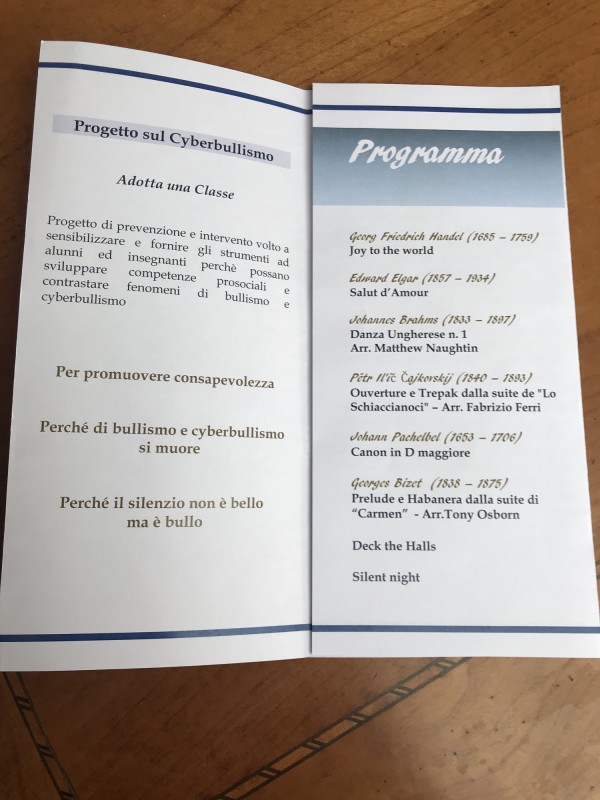 Progetto sul Cyberbullismo

Adotta una Classe

Progetto di prevenzione e intervento volto a sensibilizzare e fornire gli strumenti ad alunni ed insegnanti perchè possano sviluppare competenze prosociali e contrastare fenomeni di bullismo e cyberbullismo

Per promuovere consapevolezza

Perché di bullismo e cyberbullismo si muore

Perché il silenzio non è bello ma è bullo

Programma

Georg Friedrich Handel (1685 – 1759)
Joy to the world

Edward Elgar (1857 – 1934)
Salut d'Amour

Johannes Brahms (1833 – 1897)
Danza Ungherese n. 1
Arr. Matthew Naughtin

Pëtr Il'ič Čajkovskij (1840 – 1893)
Ouverture e Trepak dalla suite de "Lo Schiaccianoci" – Arr. Fabrizio Ferri

Johann Pachelbel (1653 – 1706)
Canon in D maggiore

Georges Bizet (1838 – 1875)
Prelude e Habanera dalla suite di "Carmen" - Arr.Tony Osborn

Deck the Halls

Silent night